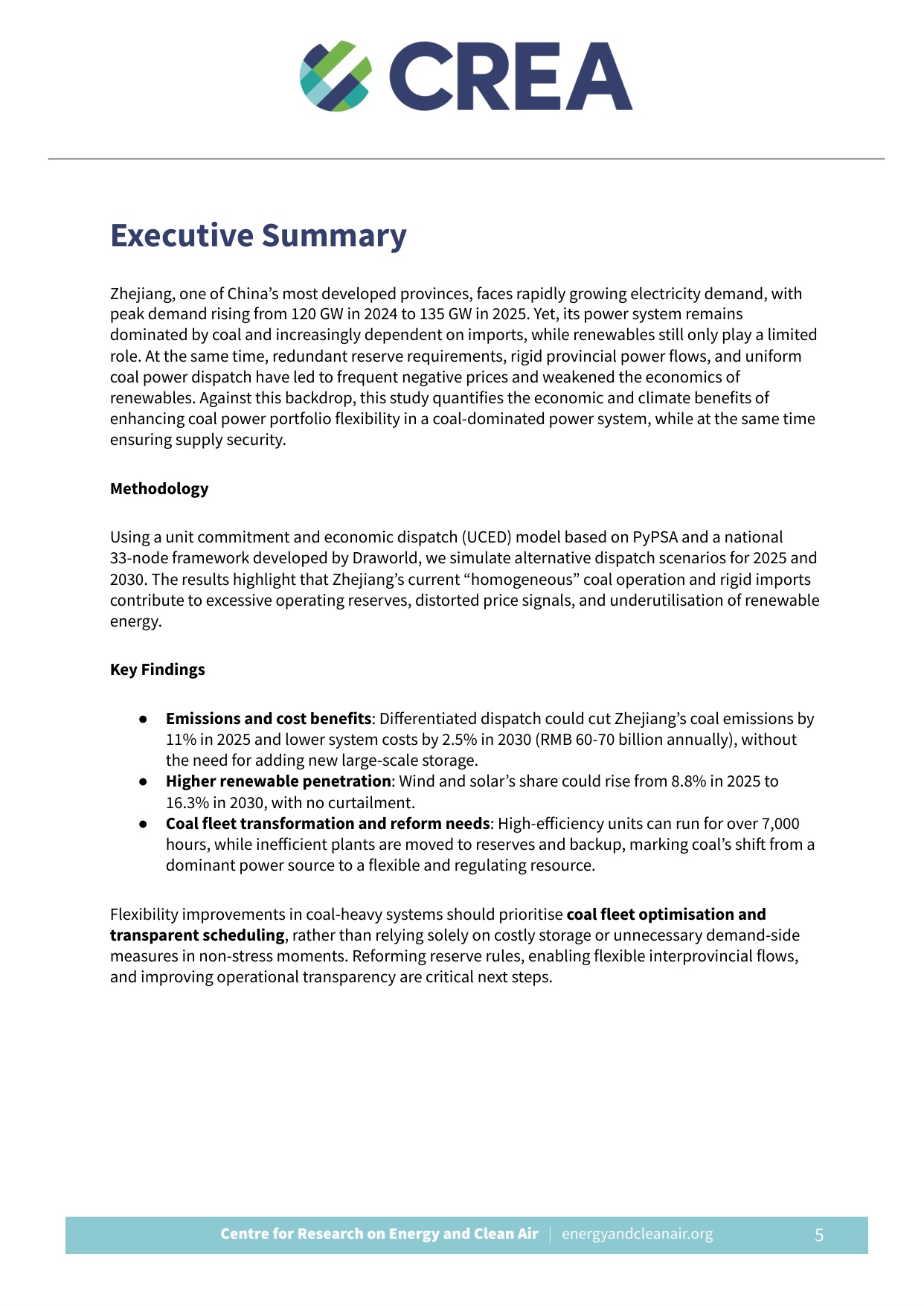 CREA

Executive Summary

Zhejiang, one of China's most developed provinces, faces rapidly growing electricity demand, with peak demand rising from 120 GW in 2024 to 135 GW in 2025. Yet, its power system remains dominated by coal and increasingly dependent on imports, while renewables still only play a limited role. At the same time, redundant reserve requirements, rigid provincial power flows, and uniform coal power dispatch have led to frequent negative prices and weakened the economics of renewables. Against this backdrop, this study quantifies the economic and climate benefits of enhancing coal power portfolio flexibility in a coal-dominated power system, while at the same time ensuring supply security.

Methodology

Using a unit commitment and economic dispatch (UCED) model based on PyPSA and a national 33-node framework developed by Draworld, we simulate alternative dispatch scenarios for 2025 and 2030. The results highlight that Zhejiang's current "homogeneous" coal operation and rigid imports contribute to excessive operating reserves, distorted price signals, and underutilisation of renewable energy.

Key Findings

• Emissions and cost benefits: Differentiated dispatch could cut Zhejiang's coal emissions by 11% in 2025 and lower system costs by 2.5% in 2030 (RMB 60-70 billion annually), without the need for adding new large-scale storage.
• Higher renewable penetration: Wind and solar's share could rise from 8.8% in 2025 to 16.3% in 2030, with no curtailment.
• Coal fleet transformation and reform needs: High-efficiency units can run for over 7,000 hours, while inefficient plants are moved to reserves and backup, marking coal's shift from a dominant power source to a flexible and regulating resource.

Flexibility improvements in coal-heavy systems should prioritise coal fleet optimisation and transparent scheduling, rather than relying solely on costly storage or unnecessary demand-side measures in non-stress moments. Reforming reserve rules, enabling flexible interprovincial flows, and improving operational transparency are critical next steps.

Centre for Research on Energy and Clean Air | energyandcleanair.org 5